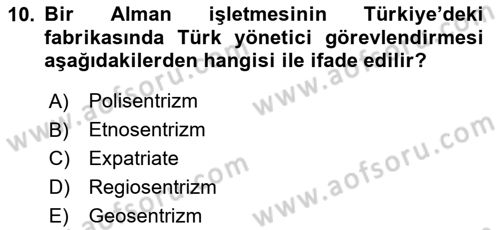 10. Bir Alman işletmesinin Türkiye'deki fabrikasında Türk yönetici görevlendirmesi aşağıdakilerden hangisi ile ifade edilir?

A) Polisentrizm
B) Etnosentrizm
C) Expatriate
D) Regiosentrizm
E) Geosentrizm

www.aofsoru.com
www.aofsoru.com
www.aofsoru.com
www.aofsoru.com